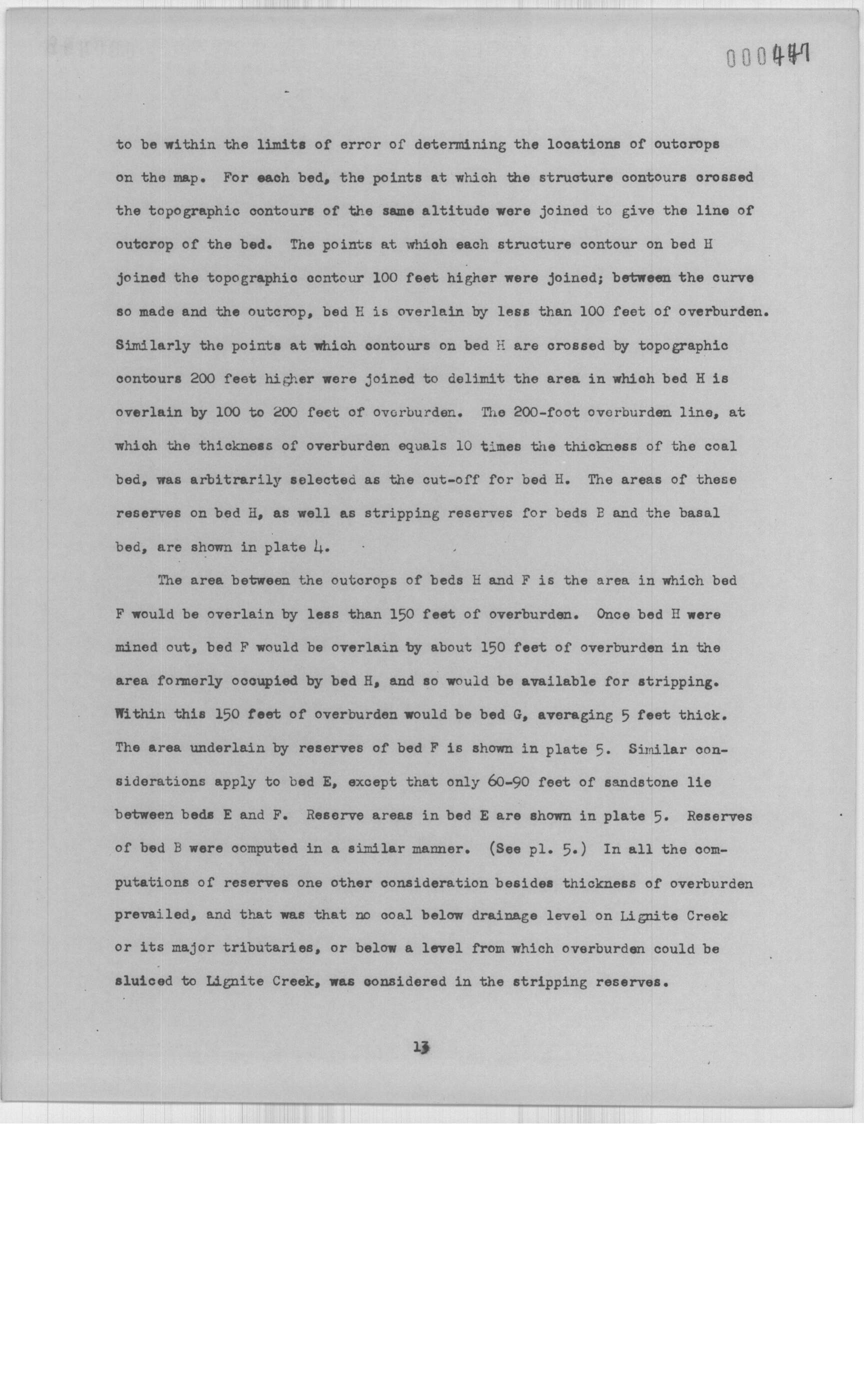 000447

to be within the limits of error of determining the locations of outcrops on the map. For each bed, the points at which the structure contours crossed the topographic contours of the same altitude were joined to give the line of outcrop of the bed. The points at which each structure contour on bed H joined the topographic contour 100 feet higher were joined; between the curve so made and the outcrop, bed H is overlain by less than 100 feet of overburden. Similarly the points at which contours on bed H are crossed by topographic contours 200 feet higher were joined to delimit the area in which bed H is overlain by 100 to 200 feet of overburden. The 200-foot overburden line, at which the thickness of overburden equals 10 times the thickness of the coal bed, was arbitrarily selected as the cut-off for bed H. The areas of these reserves on bed H, as well as stripping reserves for beds B and the basal bed, are shown in plate 4.

The area between the outcrops of beds H and F is the area in which bed F would be overlain by less than 150 feet of overburden. Once bed H were mined out, bed F would be overlain by about 150 feet of overburden in the area formerly occupied by bed H, and so would be available for stripping. Within this 150 feet of overburden would be bed G, averaging 5 feet thick. The area underlain by reserves of bed F is shown in plate 5. Similar considerations apply to bed E, except that only 60-90 feet of sandstone lie between beds E and F. Reserve areas in bed E are shown in plate 5. Reserves of bed B were computed in a similar manner. (See pl. 5.) In all the computations of reserves one other consideration besides thickness of overburden prevailed, and that was that no coal below drainage level on Lignite Creek or its major tributaries, or below a level from which overburden could be sluiced to Lignite Creek, was considered in the stripping reserves.

13